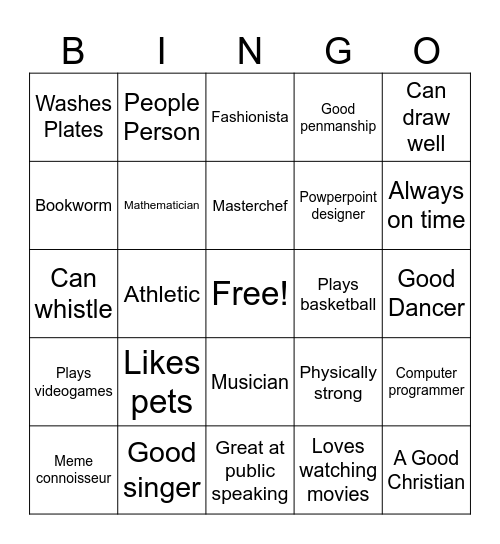 | B | I | N | G | O |
|---|---|---|---|---|
| Washes Plates | People Person | Fashionista | Good penmanship | Can draw well |
| Bookworm | Mathematician | Masterchef | Powperpoint designer | Always on time |
| Can whistle | Athletic | Free! | Plays basketball | Good Dancer |
| Plays videogames | Likes pets | Musician | Physically strong | Computer programmer |
| Meme connoisseur | Good singer | Great at public speaking | Loves watching movies | A Good Christian |